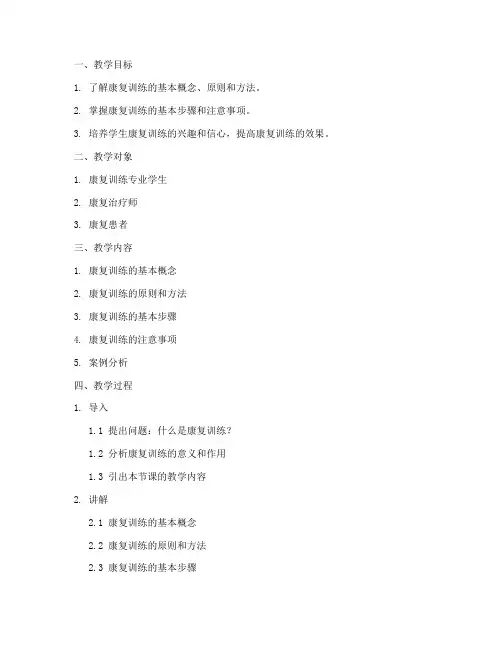 一、教学目标

1. 了解康复训练的基本概念、原则和方法。

2. 掌握康复训练的基本步骤和注意事项。

3. 培养学生康复训练的兴趣和信心，提高康复训练的效果。

二、教学对象

1. 康复训练专业学生

2. 康复治疗师

3. 康复患者

三、教学内容

1. 康复训练的基本概念

2. 康复训练的原则和方法

3. 康复训练的基本步骤

4. 康复训练的注意事项

5. 案例分析

四、教学过程

1. 导入

1.1 提出问题：什么是康复训练？

1.2 分析康复训练的意义和作用

1.3 引出本节课的教学内容

2. 讲解

2.1 康复训练的基本概念

2.2 康复训练的原则和方法

2.3 康复训练的基本步骤